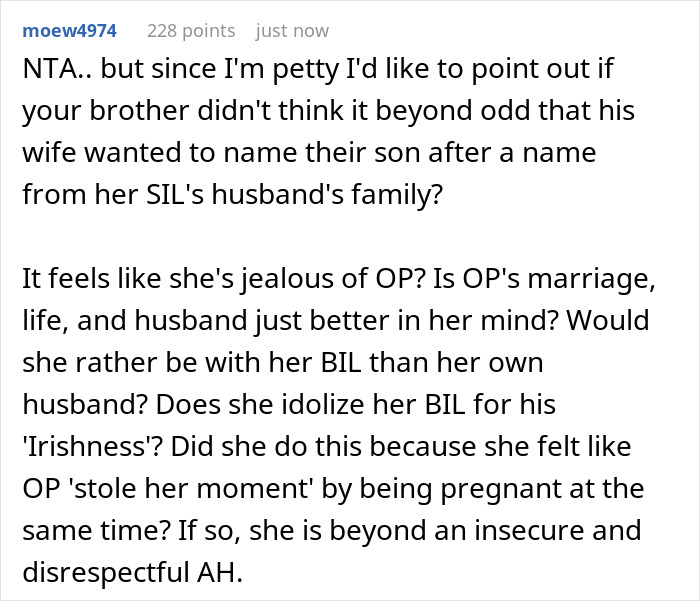 moew4974 228 points just now

NTA.. but since I'm petty I'd like to point out if your brother didn't think it beyond odd that his wife wanted to name their son after a name from her SIL's husband's family?

It feels like she's jealous of OP? Is OP's marriage, life, and husband just better in her mind? Would she rather be with her BIL than her own husband? Does she idolize her BIL for his 'Irishness'? Did she do this because she felt like OP 'stole her moment' by being pregnant at the same time? If so, she is beyond an insecure and disrespectful AH.